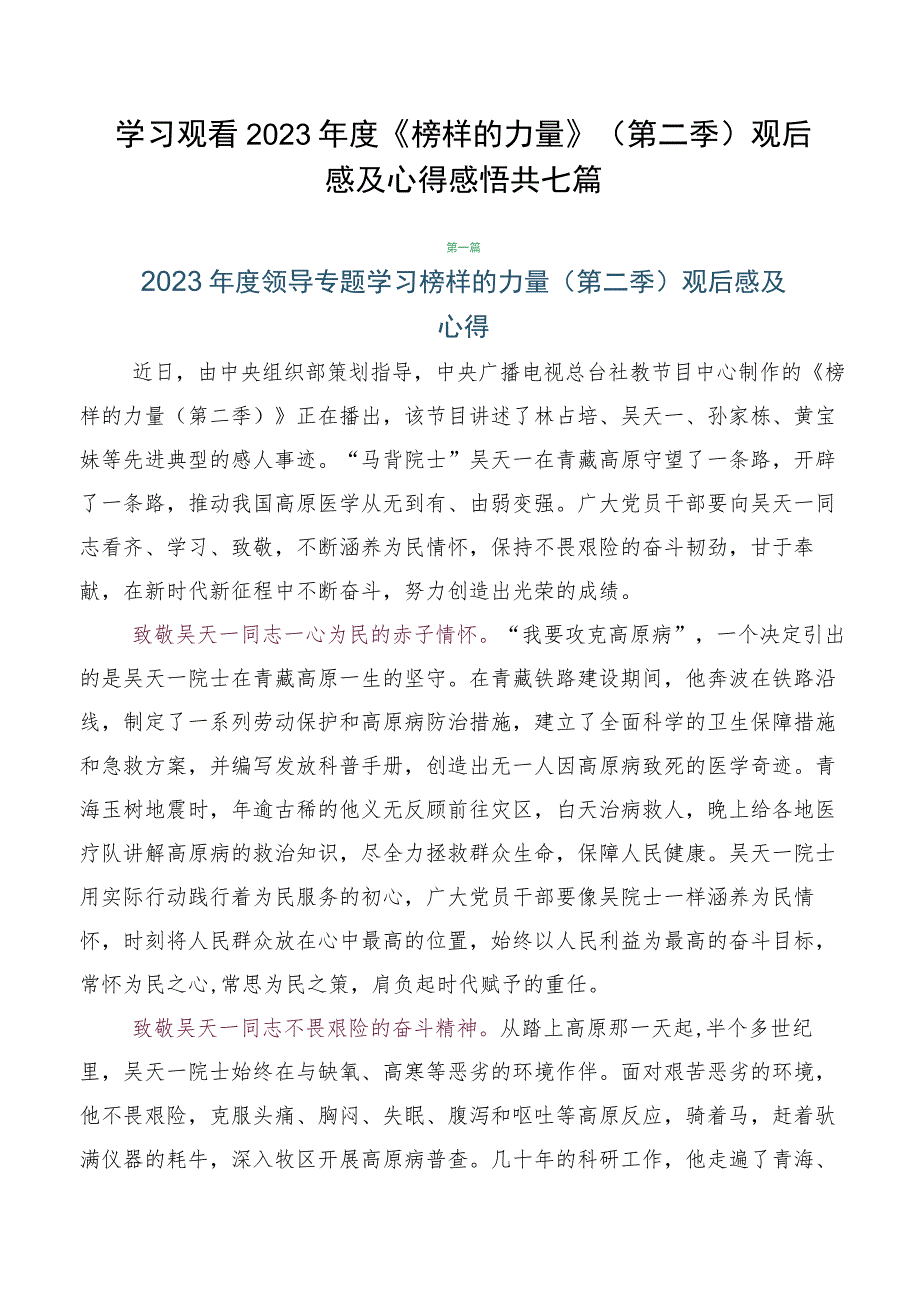 学习观看2023年度《榜样的力量》（第二季）观后感及心得感悟共七篇

第一篇

2023年度领导专题学习榜样的力量（第二季）观后感及心得

近日，由中央组织部策划指导，中央广播电视总台社教节目中心制作的《榜样的力量（第二季）》正在播出，该节目讲述了林占培、吴天一、孙家栋、黄宝妹等先进典型的感人事迹。“马背院士”吴天一在青藏高原守望了一条路，开辟了一条路，推动我国高原医学从无到有、由弱变强。广大党员干部要向吴天一同志看齐、学习、致敬，不断涵养为民情怀，保持不畏艰险的奋斗韧劲，甘于奉献，在新时代新征程中不断奋斗，努力创造出光荣的成绩。

致敬吴天一同志一心为民的赤子情怀。“我要攻克高原病”，一个决定引出的是吴天一院士在青藏高原一生的坚守。在青藏铁路建设期间，他奔波在铁路沿线，制定了一系列劳动保护和高原病防治措施，建立了全面科学的卫生保障措施和急救方案，并编写发放科普手册，创造出无一人因高原病致死的医学奇迹。青海玉树地震时，年逾古稀的他义无反顾前往灾区，白天治病救人，晚上给各地医疗队讲解高原病的救治知识，尽全力拯救群众生命，保障人民健康。吴天一院士用实际行动践行着为民服务的初心，广大党员干部要像吴院士一样涵养为民情怀，时刻将人民群众放在心中最高的位置，始终以人民利益为最高的奋斗目标，常怀为民之心，常思为民之策，肩负起时代赋予的重任。

致敬吴天一同志不畏艰险的奋斗精神。从踏上高原那一天起，半个多世纪里，吴天一院士始终在与缺氧、高寒等恶劣的环境作伴。面对艰苦恶劣的环境，他不畏艰险，克服头痛、胸闷、失眠、腹泻和呕吐等高原反应，骑着马，赶着驮满仪器的耗牛，深入牧区开展高原病普查。几十年的科研工作，他走遍了青海、